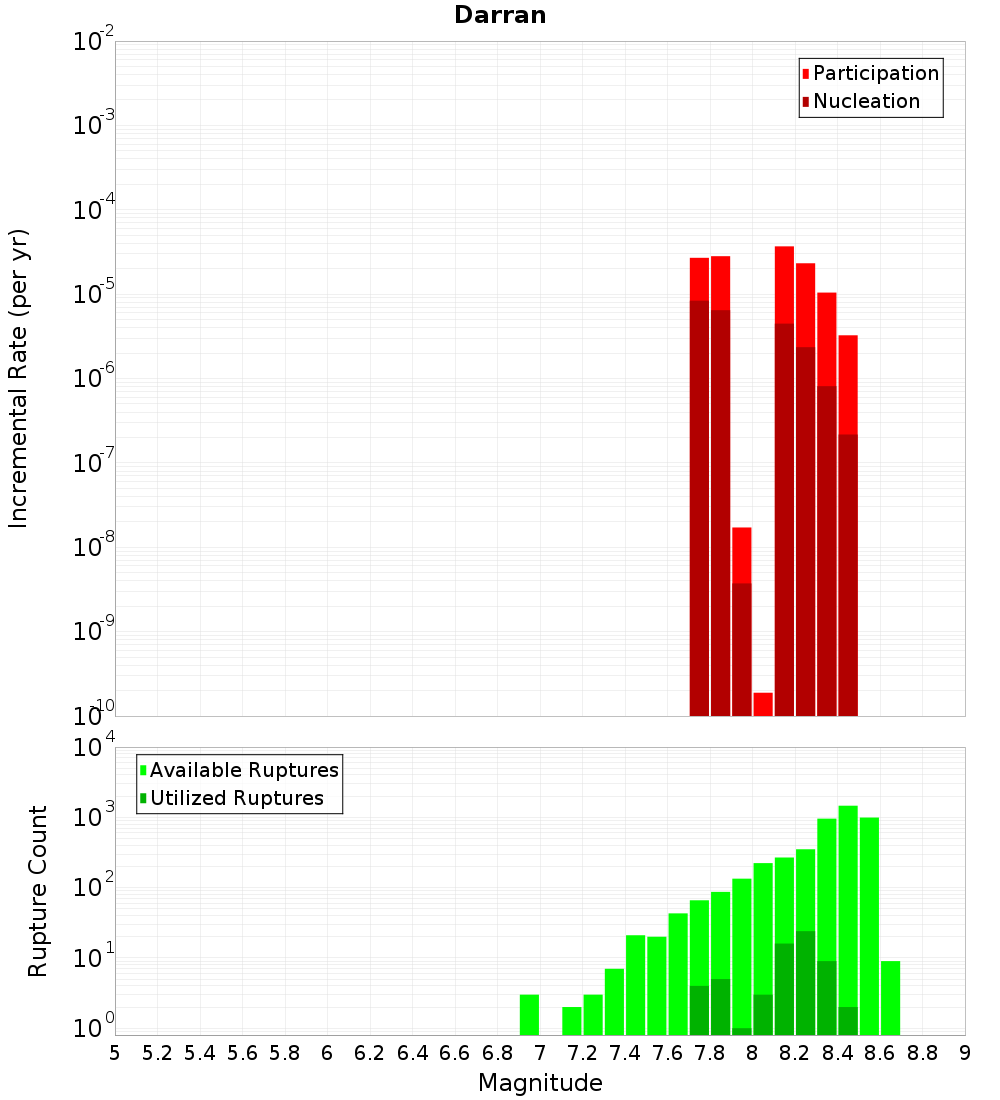 Darran

Participation
Nucleation

Incremental Rate (per yr)

$10^{-2}$
$10^{-3}$
$10^{-4}$
$10^{-5}$
$10^{-6}$
$10^{-7}$
$10^{-8}$
$10^{-9}$
$10^{-10}$

Available Ruptures
Utilized Ruptures

Rupture Count

$10^{4}$
$10^{3}$
$10^{2}$
$10^{1}$
$10^{0}$

5 5.2 5.4 5.6 5.8 6 6.2 6.4 6.6 6.8 7 7.2 7.4 7.6 7.8 8 8.2 8.4 8.6 8.8 9

Magnitude